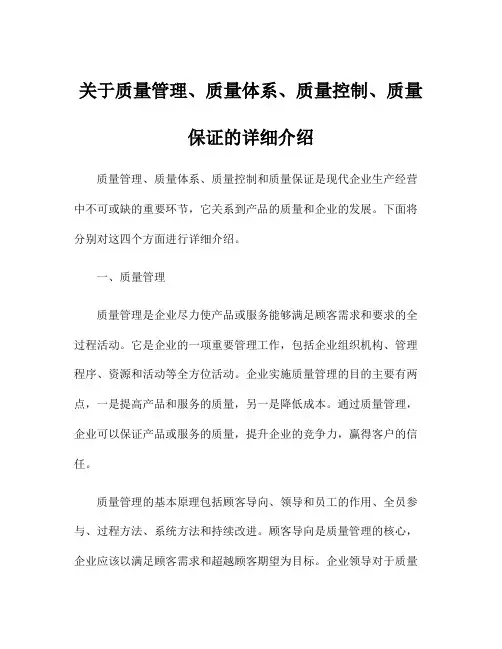 关于质量管理、质量体系、质量控制、质量保证的详细介绍

质量管理、质量体系、质量控制和质量保证是现代企业生产经营中不可或缺的重要环节，它关系到产品的质量和企业的发展。下面将分别对这四个方面进行详细介绍。

一、质量管理

质量管理是企业尽力使产品或服务能够满足顾客需求和要求的全过程活动。它是企业的一项重要管理工作，包括企业组织机构、管理程序、资源和活动等全方位活动。企业实施质量管理的目的主要有两点，一是提高产品和服务的质量，另一是降低成本。通过质量管理，企业可以保证产品或服务的质量，提升企业的竞争力，赢得客户的信任。

质量管理的基本原理包括顾客导向、领导和员工的作用、全员参与、过程方法、系统方法和持续改进。顾客导向是质量管理的核心，企业应该以满足顾客需求和超越顾客期望为目标。企业领导对于质量